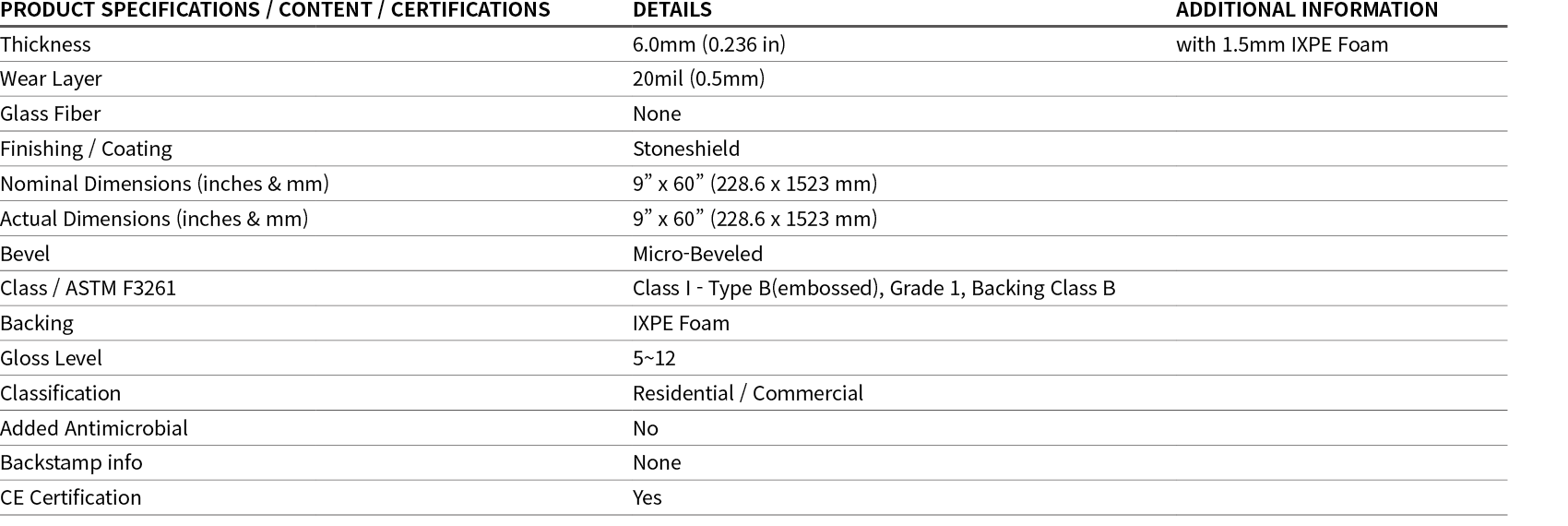 | PRODUCT SPECIFICATIONS / CONTENT / CERTIFICATIONS | DETAILS | ADDITIONAL INFORMATION |
|---|---|---|
| Thickness | 6.0mm (0.236 in) | with 1.5mm IXPE Foam |
| Wear Layer | 20mil (0.5mm) | |
| Glass Fiber | None | |
| Finishing / Coating | Stoneshield | |
| Nominal Dimensions (inches & mm) | 9” x 60” (228.6 x 1523 mm) | |
| Actual Dimensions (inches & mm) | 9” x 60” (228.6 x 1523 mm) | |
| Bevel | Micro-Beveled | |
| Class / ASTM F3261 | Class I - Type B(embossed), Grade 1, Backing Class B | |
| Backing | IXPE Foam | |
| Gloss Level | 5~12 | |
| Classification | Residential / Commercial | |
| Added Antimicrobial | No | |
| Backstamp info | None | |
| CE Certification | Yes | |